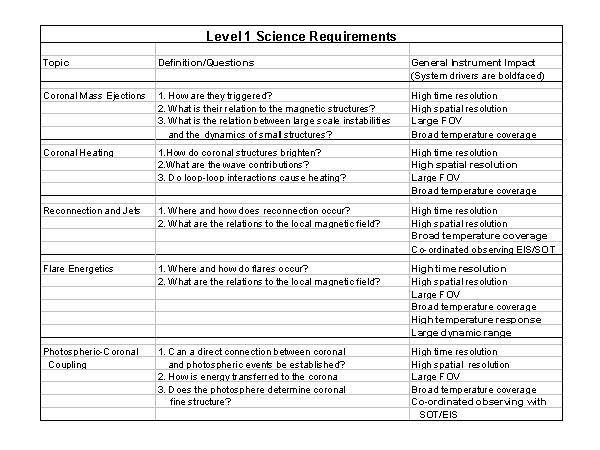 Level 1 Science Requirements

| Topic | Definition/Questions | General Instrument Impact (System drivers are boldfaced) |
|---|---|---|
| Coronal Mass Ejections | 1. How are they triggered? | High time resolution |
| | 2. What is their relation to the magnetic structures? | High spatial resolution |
| | 3. What is the relation between large scale instabilities and the dynamics of small structures? | Large FOV |
| | | Broad temperature coverage |
| Coronal Heating | 1.How do coronal structures brighten? | High time resolution |
| | 2.What are the wave contributions? | High spatial resolution |
| | 3. Do loop-loop interactions cause heating? | Large FOV |
| | | Broad temperature coverage |
| Reconnection and Jets | 1. Where and how does reconnection occur? | High time resolution |
| | 2. What are the relations to the local magnetic field? | High spatial resolution |
| | | Broad temperature coverage |
| | | Co-ordinated observing EIS/SOT |
| Flare Energetics | 1. Where and how do flares occur? | High time resolution |
| | 2. What are the relations to the local magnetic field? | High spatial resolution |
| | | Large FOV |
| | | Broad temperature coverage |
| | | High temperature response |
| | | Large dynamic range |
| Photospheric-Coronal Coupling | 1. Can a direct connection between coronal and photospheric events be established? | High time resolution |
| | | High spatial resolution |
| | 2. How is energy transferred to the corona | Large FOV |
| | 3. Does the photosphere determine coronal fine structure? | Broad temperature coverage |
| | | Co-ordinated observing with SOT/EIS |